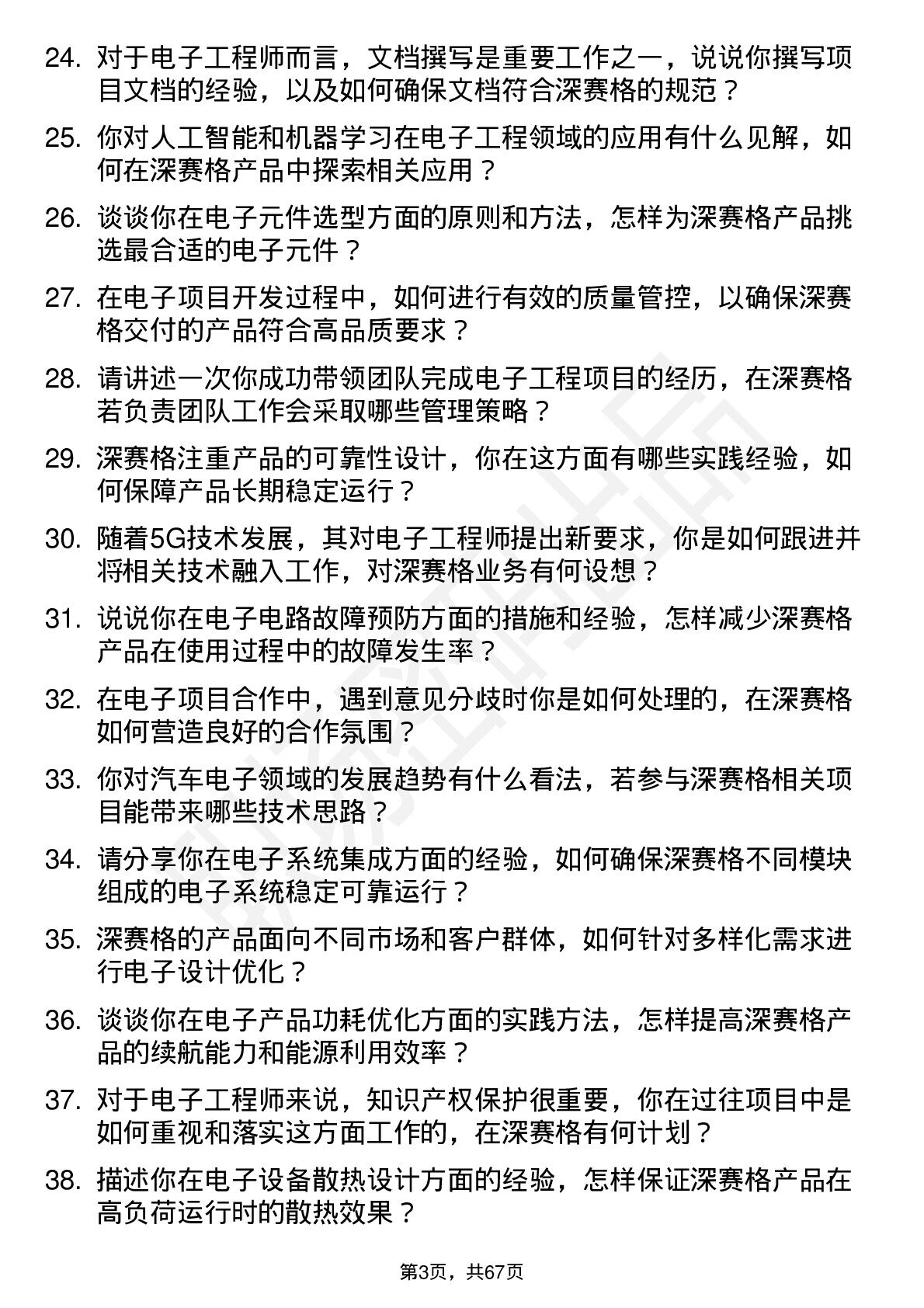 24. 对于电子工程师而言，文档撰写是重要工作之一，说说你撰写项目文档的经验，以及如何确保文档符合深赛格的规范？

25. 你对人工智能和机器学习在电子工程领域的应用有什么见解，如何在深赛格产品中探索相关应用？

26. 谈谈你在电子元件选型方面的原则和方法，怎样为深赛格产品挑选最合适的电子元件？

27. 在电子项目开发过程中，如何进行有效的质量管控，以确保深赛格交付的产品符合高品质要求？

28. 请讲述一次你成功带领团队完成电子工程项目的经历，在深赛格若负责团队工作会采取哪些管理策略？

29. 深赛格注重产品的可靠性设计，你在这方面有哪些实践经验，如何保障产品长期稳定运行？

30. 随着5G技术发展，其对电子工程师提出新要求，你是如何跟进并将相关技术融入工作，对深赛格业务有何设想？

31. 说说你在电子电路故障预防方面的措施和经验，怎样减少深赛格产品在使用过程中的故障发生率？

32. 在电子项目合作中，遇到意见分歧时你是如何处理的，在深赛格如何营造良好的合作氛围？

33. 你对汽车电子领域的发展趋势有什么看法，若参与深赛格相关项目能带来哪些技术思路？

34. 请分享你在电子系统集成方面的经验，如何确保深赛格不同模块组成的电子系统稳定可靠运行？

35. 深赛格的产品面向不同市场和客户群体，如何针对多样化需求进行电子设计优化？

36. 谈谈你在电子产品功耗优化方面的实践方法，怎样提高深赛格产品的续航能力和能源利用效率？

37. 对于电子工程师来说，知识产权保护很重要，你在过往项目中是如何重视和落实这方面工作的，在深赛格有何计划？

38. 描述你在电子设备散热设计方面的经验，怎样保证深赛格产品在高负荷运行时的散热效果？

第3页，共67页